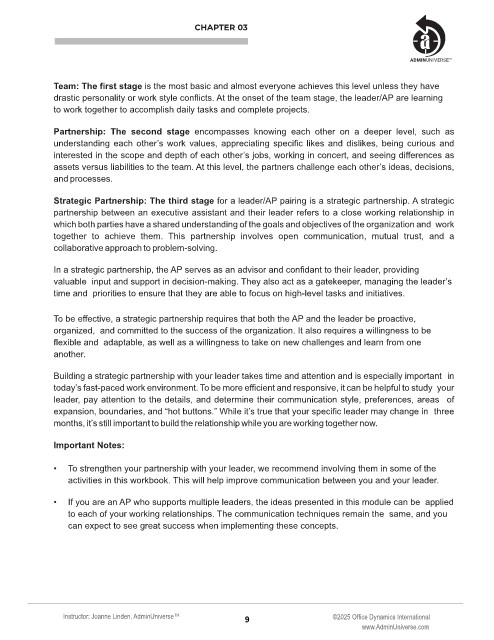 CHAPTER 03

ADMINUNIVERSE™

Team: The first stage is the most basic and almost everyone achieves this level unless they have drastic personality or work style conflicts. At the onset of the team stage, the leader/AP are learning to work together to accomplish daily tasks and complete projects.

Partnership: The second stage encompasses knowing each other on a deeper level, such as understanding each other's work values, appreciating specific likes and dislikes, being curious and interested in the scope and depth of each other's jobs, working in concert, and seeing differences as assets versus liabilities to the team. At this level, the partners challenge each other's ideas, decisions, and processes.

Strategic Partnership: The third stage for a leader/AP pairing is a strategic partnership. A strategic partnership between an executive assistant and their leader refers to a close working relationship in which both parties have a shared understanding of the goals and objectives of the organization and work together to achieve them. This partnership involves open communication, mutual trust, and a collaborative approach to problem-solving.

In a strategic partnership, the AP serves as an advisor and confidant to their leader, providing valuable input and support in decision-making. They also act as a gatekeeper, managing the leader's time and priorities to ensure that they are able to focus on high-level tasks and initiatives.

To be effective, a strategic partnership requires that both the AP and the leader be proactive, organized, and committed to the success of the organization. It also requires a willingness to be flexible and adaptable, as well as a willingness to take on new challenges and learn from one another.

Building a strategic partnership with your leader takes time and attention and is especially important in today's fast-paced work environment. To be more efficient and responsive, it can be helpful to study your leader, pay attention to the details, and determine their communication style, preferences, areas of expansion, boundaries, and "hot buttons." While it's true that your specific leader may change in three months, it's still important to build the relationship while you are working together now.

Important Notes:

• To strengthen your partnership with your leader, we recommend involving them in some of the activities in this workbook. This will help improve communication between you and your leader.

• If you are an AP who supports multiple leaders, the ideas presented in this module can be applied to each of your working relationships. The communication techniques remain the same, and you can expect to see great success when implementing these concepts.

Instructor: Joanne Linden, AdminUniverse™

9

©2025 Office Dynamics International
www.AdminUniverse.com